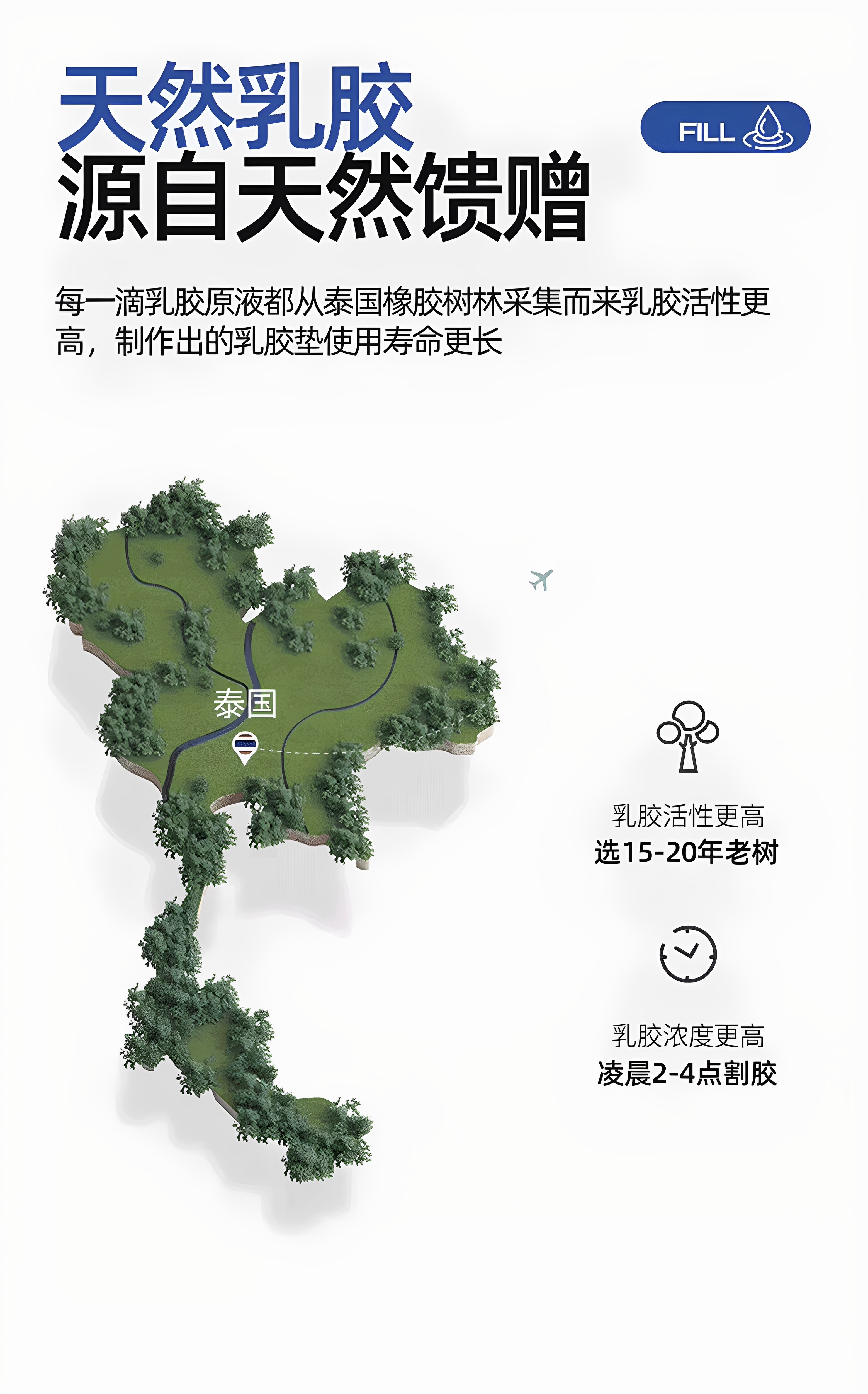 天然乳胶
源自天然馈赠

FILL

每一滴乳胶原液都从泰国橡胶树林采集而来乳胶活性更高，制作出的乳胶垫使用寿命更长

泰国

乳胶活性更高
选15-20年老树

乳胶浓度更高
凌晨2-4点割胶